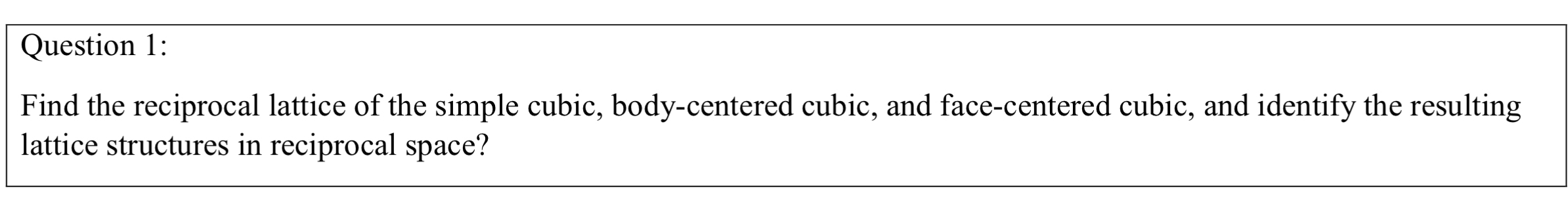 Question 1:

Find the reciprocal lattice of the simple cubic, body-centered cubic, and face-centered cubic, and identify the resulting lattice structures in reciprocal space?